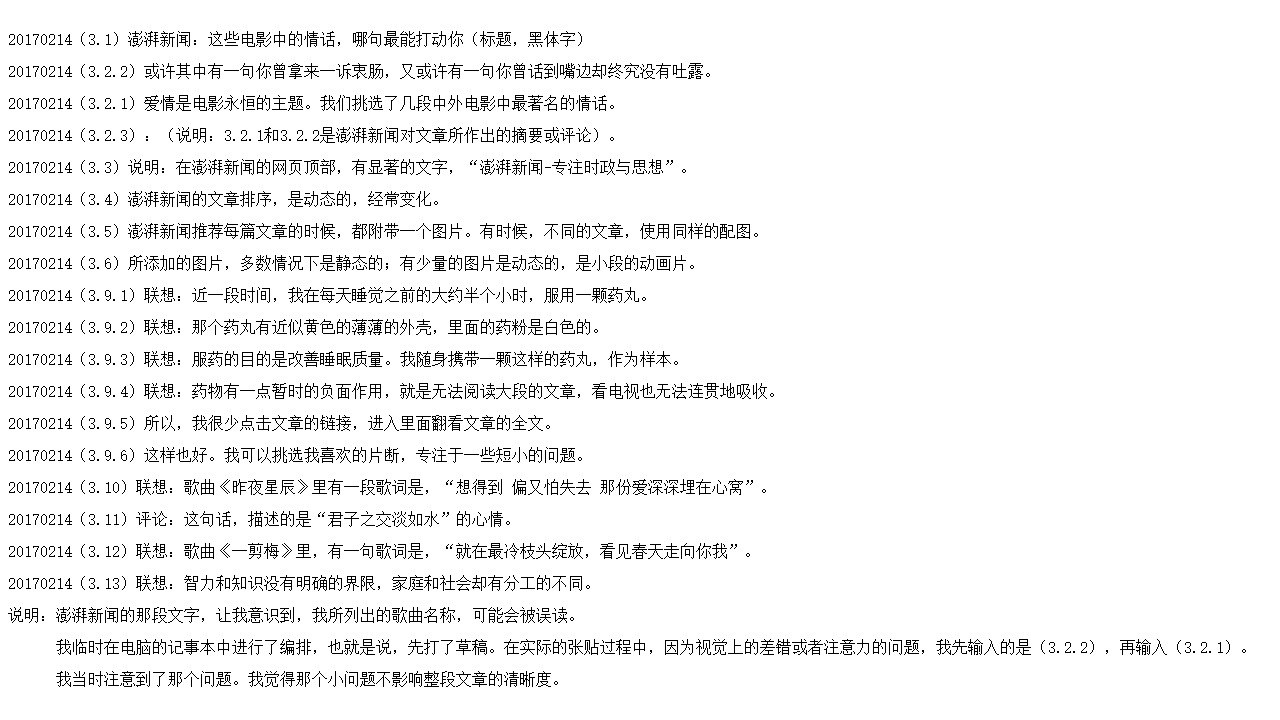 20170214（3.1）澎湃新闻：这些电影中的情话，哪句最能打动你（标题，黑体字）

20170214（3.2.2）或许其中有一句你曾拿来一诉衷肠，又或许有一句你曾话到嘴边却终究没有吐露。

20170214（3.2.1）爱情是电影永恒的主题。我们挑选了几段中外电影中最著名的情话。

20170214（3.2.3）：（说明：3.2.1和3.2.2是澎湃新闻对文章所作出的摘要或评论）。

20170214（3.3）说明：在澎湃新闻的网页顶部，有显著的文字，“澎湃新闻-专注时政与思想”。

20170214（3.4）澎湃新闻的文章排序，是动态的，经常变化。

20170214（3.5）澎湃新闻推荐每篇文章的时候，都附带一个图片。有时候，不同的文章，使用同样的配图。

20170214（3.6）所添加的图片，多数情况下是静态的；有少量的图片是动态的，是小段的动画片。

20170214（3.9.1）联想：近一段时间，我在每天睡觉之前的大约半个小时，服用一颗药丸。

20170214（3.9.2）联想：那个药丸有近似黄色的薄薄的外壳，里面的药粉是白色的。

20170214（3.9.3）联想：服药的目的是改善睡眠质量。我随身携带一颗这样的药丸，作为样本。

20170214（3.9.4）联想：药物有一点暂时的负面作用，就是无法阅读大段的文章，看电视也无法连贯地吸收。

20170214（3.9.5）所以，我很少点击文章的链接，进入里面翻看文章的全文。

20170214（3.9.6）这样也好。我可以挑选我喜欢的片断，专注于一些短小的问题。

20170214（3.10）联想：歌曲《昨夜星辰》里有一段歌词是，“想得到 偏又怕失去 那份爱深深埋在心窝”。

20170214（3.11）评论：这句话，描述的是“君子之交淡如水”的心情。

20170214（3.12）联想：歌曲《一剪梅》里，有一句歌词是，“就在最冷枝头绽放，看见春天走向你我”。

20170214（3.13）联想：智力和知识没有明确的界限，家庭和社会却有分工的不同。

说明：澎湃新闻的那段文字，让我意识到，我所列出的歌曲名称，可能会被误读。

我临时在电脑的记事本中进行了编排，也就是说，先打了草稿。在实际的张贴过程中，因为视觉上的差错或者注意力的问题，我先输入的是（3.2.2），再输入（3.2.1）。

我当时注意到了那个问题。我觉得那个小问题不影响整段文章的清晰度。